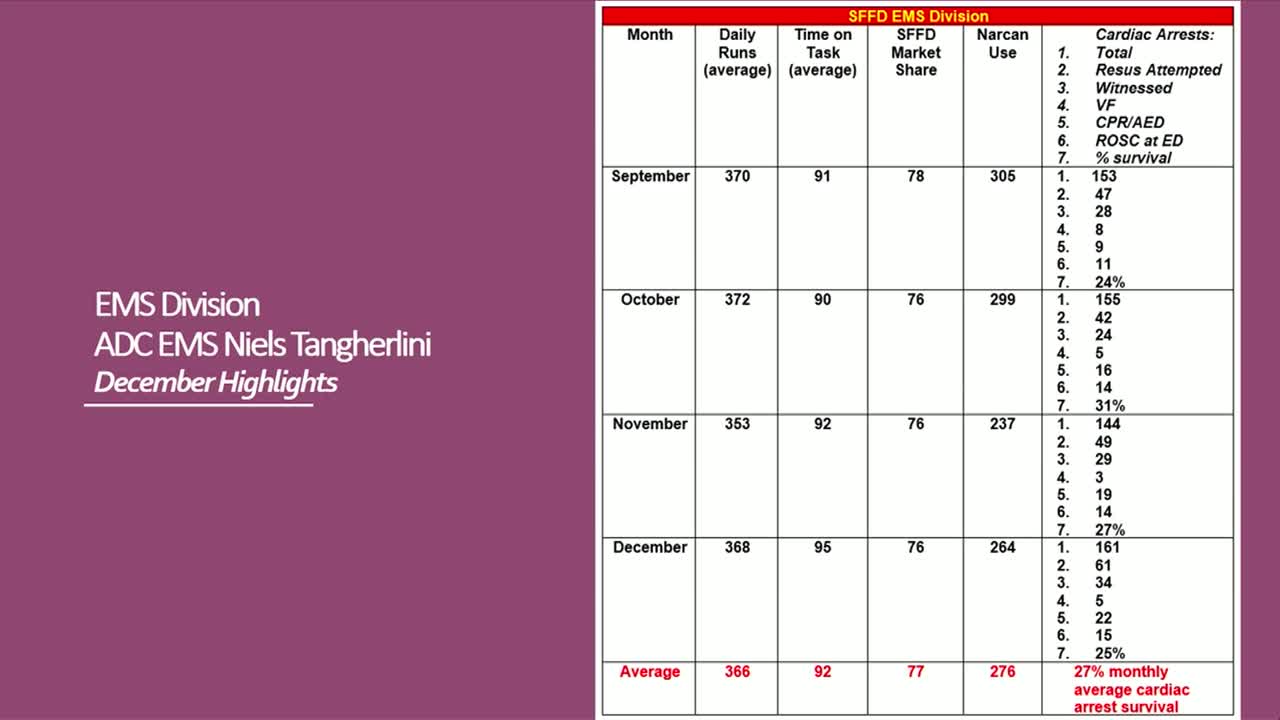 EMS Division
ADC EMS Niels Tangherlini
December Highlights

SFFD EMS Division

| Month | Daily Runs (average) | Time on Task (average) | SFFD Market Share | Narcan Use | Cardiac Arrests: 1. Total 2. Resus Attempted 3. Witnessed 4. VF 5. CPR/AED 6. ROSC at ED 7. % survival |
|---|---|---|---|---|---|
| September | 370 | 91 | 78 | 305 | 1. 153 2. 47 3. 28 4. 8 5. 9 6. 11 7. 24% |
| October | 372 | 90 | 76 | 299 | 1. 155 2. 42 3. 24 4. 5 5. 16 6. 14 7. 31% |
| November | 353 | 92 | 76 | 237 | 1. 144 2. 49 3. 29 4. 3 5. 19 6. 14 7. 27% |
| December | 368 | 95 | 76 | 264 | 1. 161 2. 61 3. 34 4. 5 5. 22 6. 15 7. 25% |
| Average | 366 | 92 | 77 | 276 | 27% monthly average cardiac arrest survival |